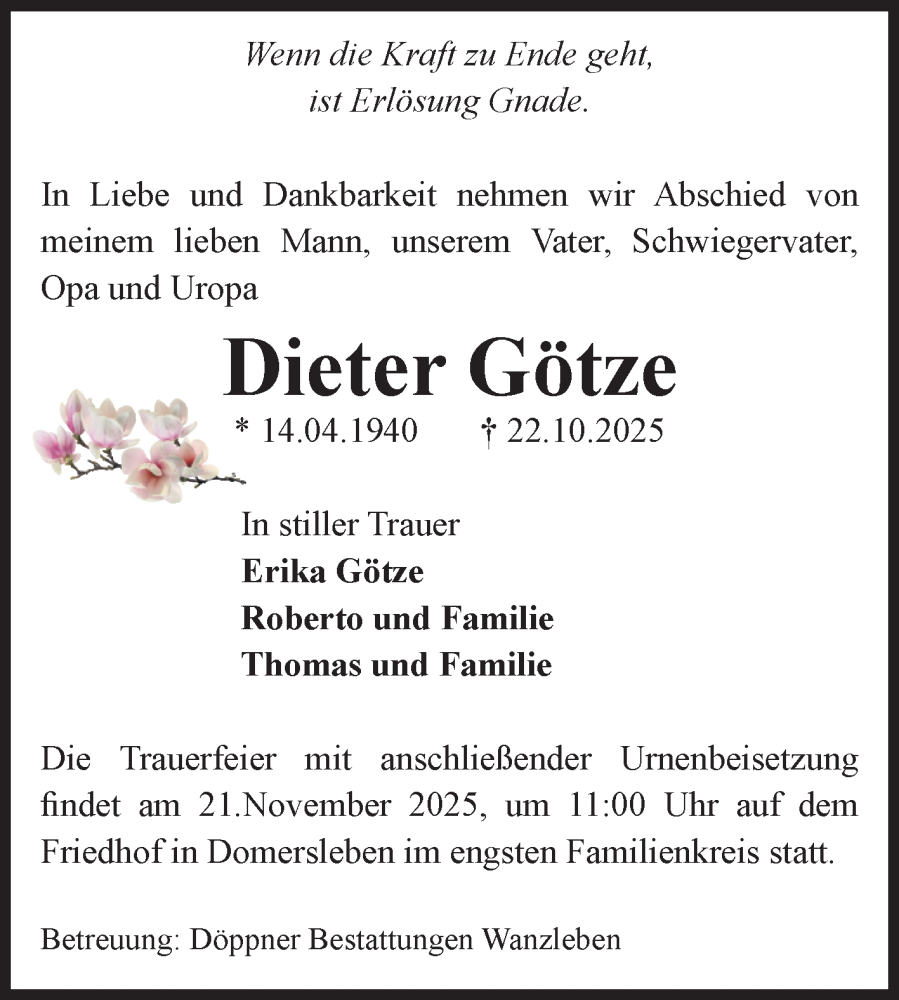 Wenn die Kraft zu Ende geht,
ist Erlösung Gnade.

In Liebe und Dankbarkeit nehmen wir Abschied von meinem lieben Mann, unserem Vater, Schwiegervater, Opa und Uropa

Dieter Götze

* 14.04.1940 † 22.10.2025

In stiller Trauer
Erika Götze
Roberto und Familie
Thomas und Familie

Die Trauerfeier mit anschließender Urnenbeisetzung findet am 21.November 2025, um 11:00 Uhr auf dem Friedhof in Domersleben im engsten Familienkreis statt.

Betreuung: Döppner Bestattungen Wanzleben